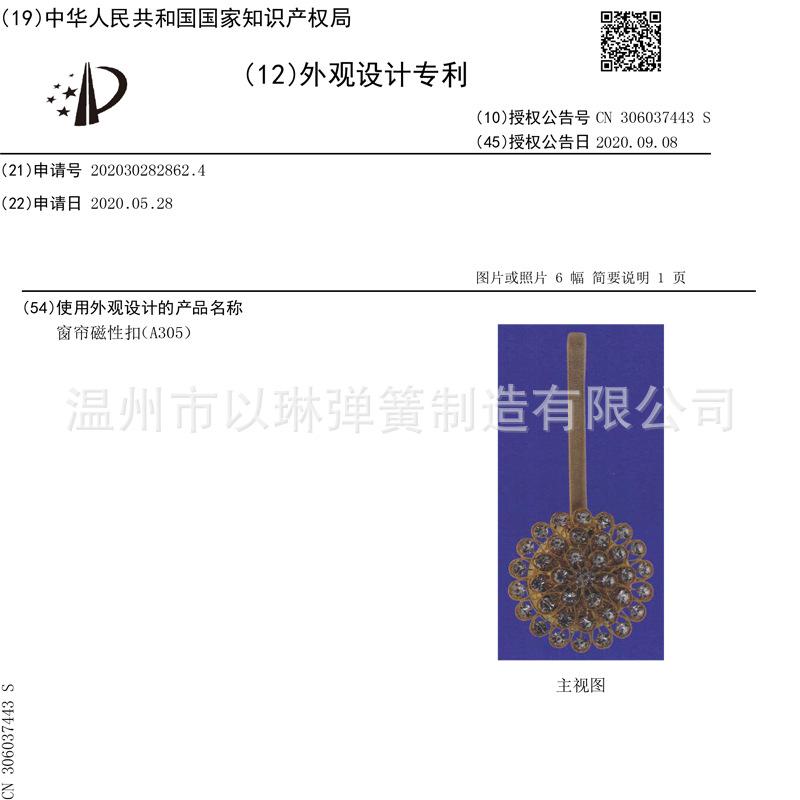 (19)中华人民共和国国家知识产权局

(12)外观设计专利

(10)授权公告号 CN 306037443 S
(45)授权公告日 2020.09.08

(21)申请号 202030282862.4

(22)申请日 2020.05.28

图片或照片 6 幅 简要说明 1 页

(54)使用外观设计的产品名称
窗帘磁性扣(A305)

温州市以琳弹簧制造有限公司

主视图

CN 306037443 S